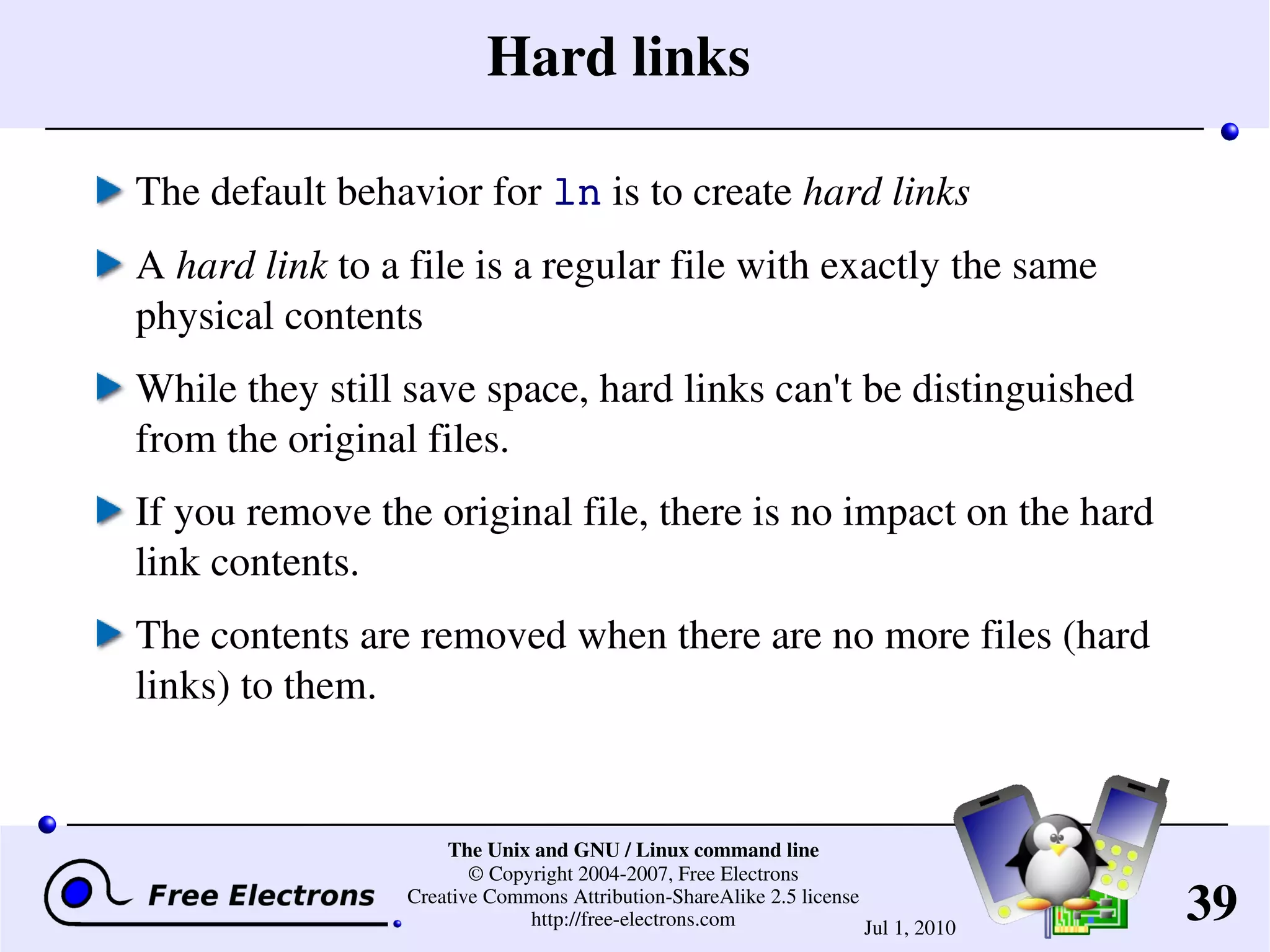 Hard links

The default behavior for ln is to create hard links

A hard link to a file is a regular file with exactly the same physical contents

While they still save space, hard links can't be distinguished from the original files.

If you remove the original file, there is no impact on the hard link contents.

The contents are removed when there are no more files (hard links) to them.

Free Electrons

The Unix and GNU / Linux command line
© Copyright 2004-2007, Free Electrons
Creative Commons Attribution-ShareAlike 2.5 license
http://free-electrons.com

Jul 1, 2010

39